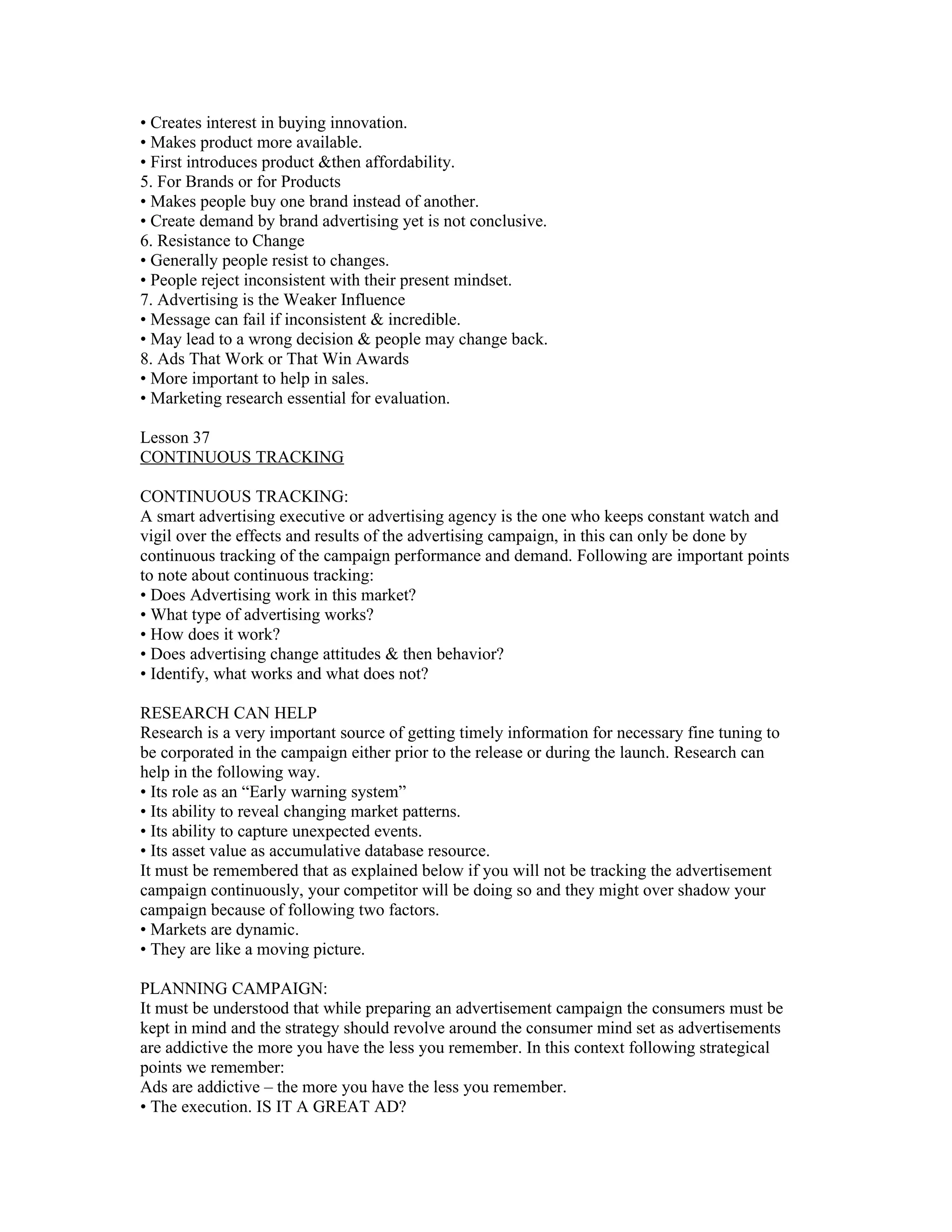 • Creates interest in buying innovation.
• Makes product more available.
• First introduces product &then affordability.
5. For Brands or for Products
• Makes people buy one brand instead of another.
• Create demand by brand advertising yet is not conclusive.
6. Resistance to Change
• Generally people resist to changes.
• People reject inconsistent with their present mindset.
7. Advertising is the Weaker Influence
• Message can fail if inconsistent & incredible.
• May lead to a wrong decision & people may change back.
8. Ads That Work or That Win Awards
• More important to help in sales.
• Marketing research essential for evaluation.

Lesson 37
CONTINUOUS TRACKING

CONTINUOUS TRACKING:
A smart advertising executive or advertising agency is the one who keeps constant watch and vigil over the effects and results of the advertising campaign, in this can only be done by continuous tracking of the campaign performance and demand. Following are important points to note about continuous tracking:
• Does Advertising work in this market?
• What type of advertising works?
• How does it work?
• Does advertising change attitudes & then behavior?
• Identify, what works and what does not?

RESEARCH CAN HELP
Research is a very important source of getting timely information for necessary fine tuning to be corporated in the campaign either prior to the release or during the launch. Research can help in the following way.
• Its role as an “Early warning system”
• Its ability to reveal changing market patterns.
• Its ability to capture unexpected events.
• Its asset value as accumulative database resource.
It must be remembered that as explained below if you will not be tracking the advertisement campaign continuously, your competitor will be doing so and they might over shadow your campaign because of following two factors.
• Markets are dynamic.
• They are like a moving picture.

PLANNING CAMPAIGN:
It must be understood that while preparing an advertisement campaign the consumers must be kept in mind and the strategy should revolve around the consumer mind set as advertisements are addictive the more you have the less you remember. In this context following strategical points we remember:
Ads are addictive – the more you have the less you remember.
• The execution. IS IT A GREAT AD?